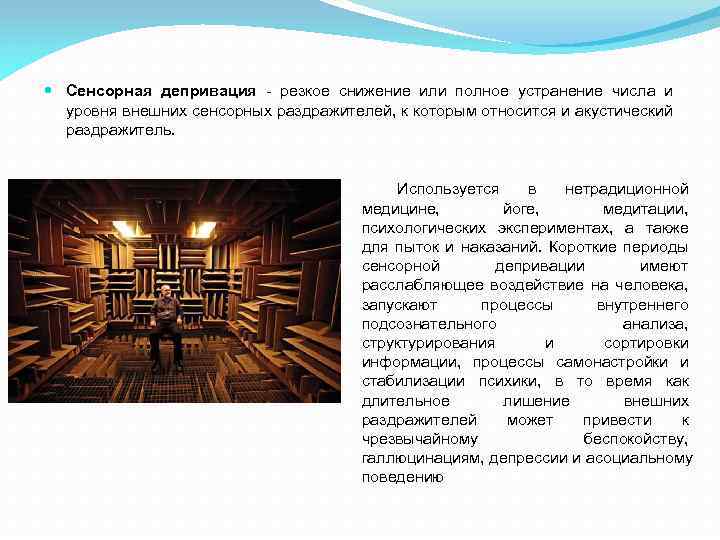 • Сенсорная депривация - резкое снижение или полное устранение числа и уровня внешних сенсорных раздражителей, к которым относится и акустический раздражитель.

Используется в нетрадиционной медицине, йоге, медитации, психологических экспериментах, а также для пыток и наказаний. Короткие периоды сенсорной депривации имеют расслабляющее воздействие на человека, запускают процессы внутреннего подсознательного анализа, структурирования и сортировки информации, процессы самонастройки и стабилизации психики, в то время как длительное лишение внешних раздражителей может привести к чрезвычайному беспокойству, галлюцинациям, депрессии и асоциальному поведению